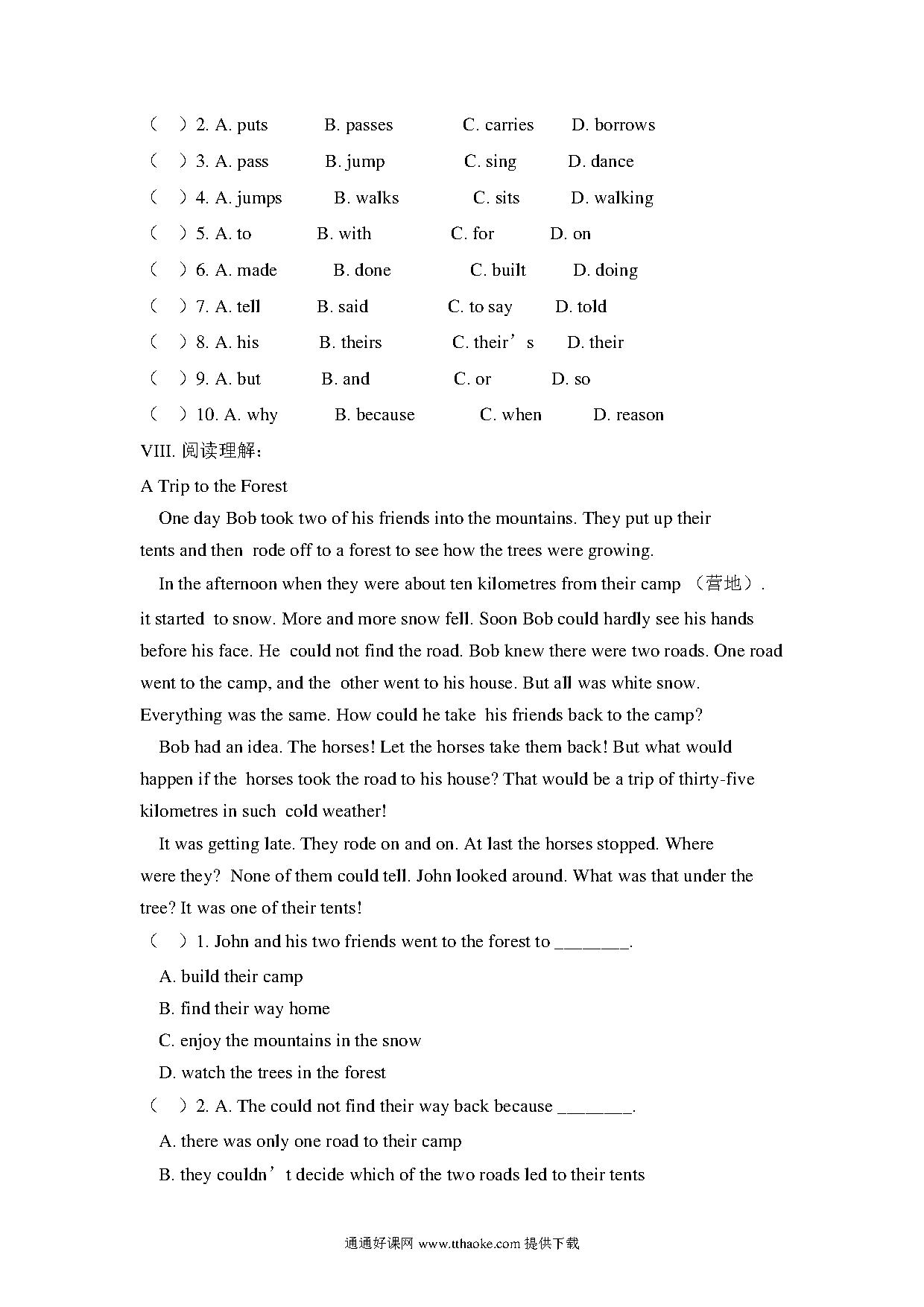 （ ）2. A. puts B. passes C. carries D. borrows
（ ）3. A. pass B. jump C. sing D. dance
（ ）4. A. jumps B. walks C. sits D. walking
（ ）5. A. to B. with C. for D. on
（ ）6. A. made B. done C. built D. doing
（ ）7. A. tell B. said C. to say D. told
（ ）8. A. his B. theirs C. their’s D. their
（ ）9. A. but B. and C. or D. so
（ ）10. A. why B. because C. when D. reason
VIII. 阅读理解：
A Trip to the Forest
One day Bob took two of his friends into the mountains. They put up their tents and then rode off to a forest to see how the trees were growing.
In the afternoon when they were about ten kilometres from their camp （营地）. it started to snow. More and more snow fell. Soon Bob could hardly see his hands before his face. He could not find the road. Bob knew there were two roads. One road went to the camp, and the other went to his house. But all was white snow. Everything was the same. How could he take his friends back to the camp?
Bob had an idea. The horses! Let the horses take them back! But what would happen if the horses took the road to his house? That would be a trip of thirty-five kilometres in such cold weather!
It was getting late. They rode on and on. At last the horses stopped. Where were they? None of them could tell. John looked around. What was that under the tree? It was one of their tents!
（ ）1. John and his two friends went to the forest to ________.
A. build their camp
B. find their way home
C. enjoy the mountains in the snow
D. watch the trees in the forest
（ ）2. A. The could not find their way back because ________.
A. there was only one road to their camp
B. they couldn’t decide which of the two roads led to their tents
通通好课网 www.tthaoke.com 提供下载